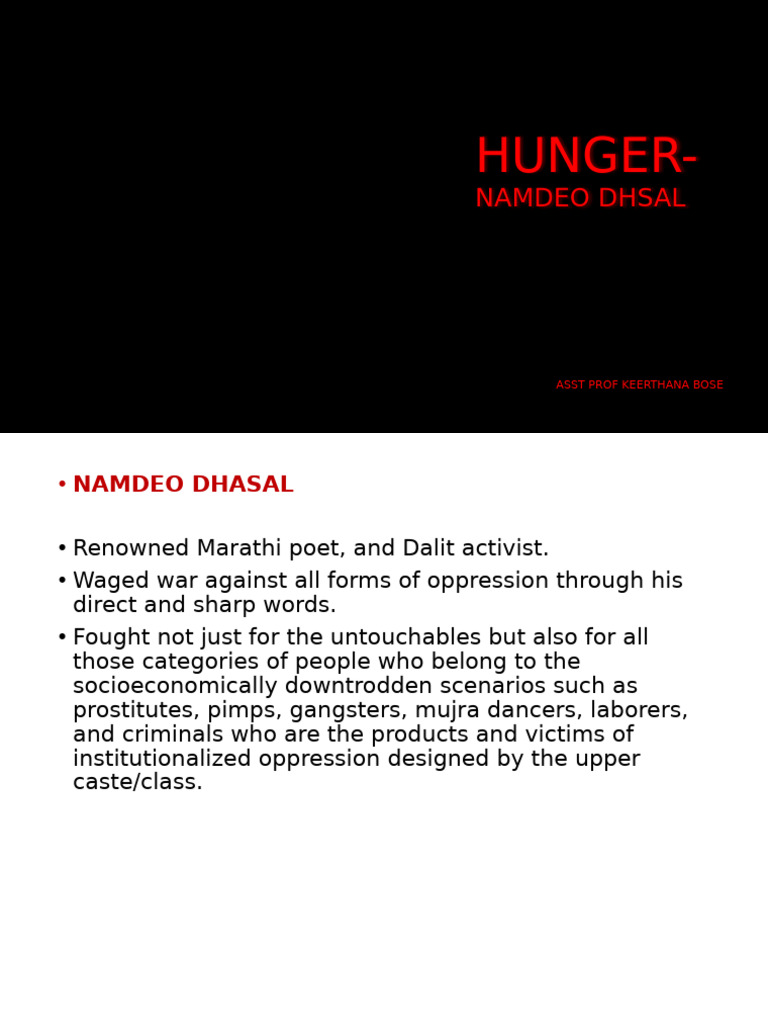 HUNGER-
NAMDEO DHSAL

ASST PROF KEERTHANA BOSE

• NAMDEO DHASAL

• Renowned Marathi poet, and Dalit activist.
• Waged war against all forms of oppression through his direct and sharp words.
• Fought not just for the untouchables but also for all those categories of people who belong to the socioeconomically downtrodden scenarios such as prostitutes, pimps, gangsters, mujra dancers, laborers, and criminals who are the products and victims of institutionalized oppression designed by the upper caste/class.